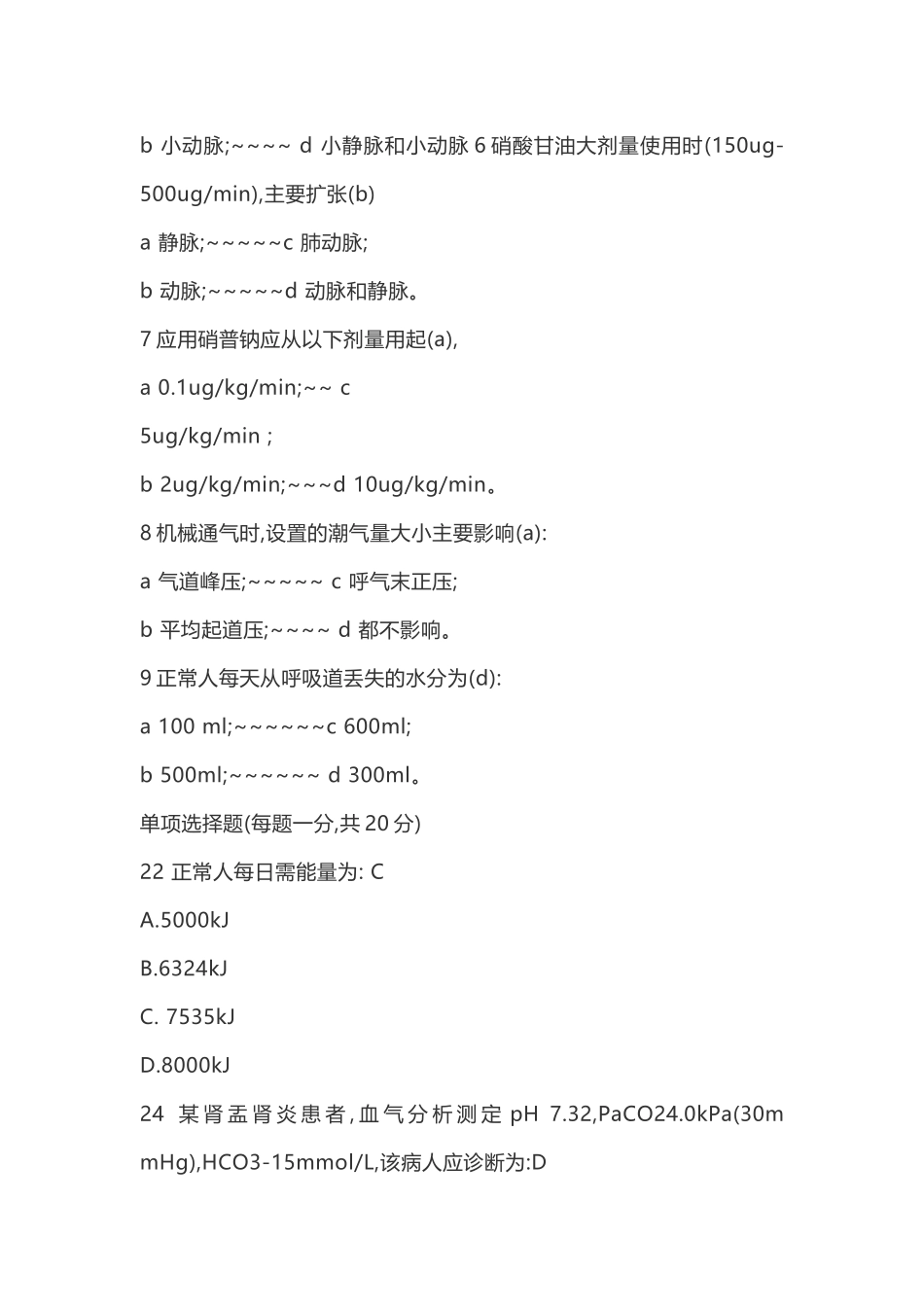 b 小动脉;~~~~ d 小静脉和小动脉 6 硝酸甘油大剂量使用时(150ug-500ug/min),主要扩张(b)

a 静脉;~~~~~c 肺动脉;

b 动脉;~~~~~d 动脉和静脉。

7 应用硝普钠应从以下剂量用起(a),

a 0.1ug/kg/min;~~ c

5ug/kg/min ;

b 2ug/kg/min;~~~d 10ug/kg/min。

8 机械通气时,设置的潮气量大小主要影响(a):

a 气道峰压;~~~~~ c 呼气末正压;

b 平均起道压;~~~~ d 都不影响。

9 正常人每天从呼吸道丢失的水分为(d):

a 100 ml;~~~~~~c 600ml;

b 500ml;~~~~~~ d 300ml。

单项选择题(每题一分,共 20 分)

22 正常人每日需能量为: C

A.5000kJ

B.6324kJ

C. 7535kJ

D.8000kJ

24 某肾盂肾炎患者,血气分析测定 pH 7.32,PaCO24.0kPa(30mmHg),HCO3-15mmol/L,该病人应诊断为:D